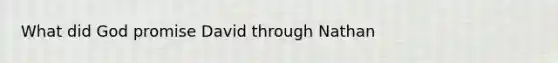 What did God promise David through Nathan